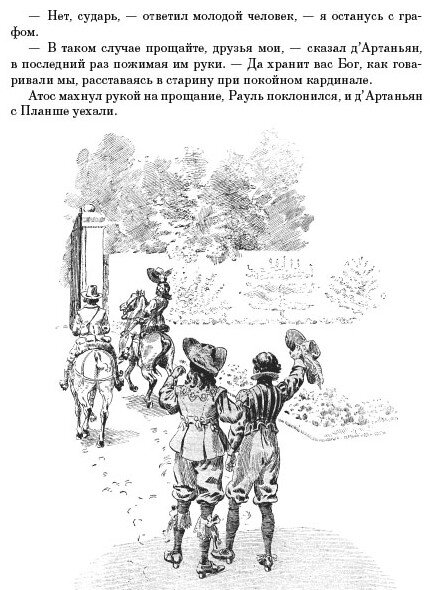 — Нет, сударь, — ответил молодой человек, — я останусь с графом.

— В таком случае прощайте, друзья мои, — сказал д'Артаньян, в последний раз пожимая им руки. — Да хранит вас Бог, как говаривали мы, расставаясь в старину при покойном кардинале.

Атос махнул рукой на прощание, Рауль поклонился, и д'Артаньян с Планше уехали.